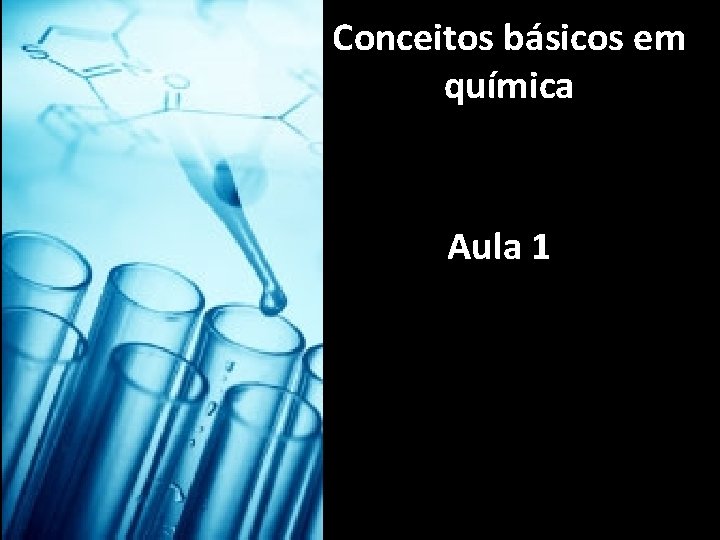 Conceitos básicos em química

Aula 1